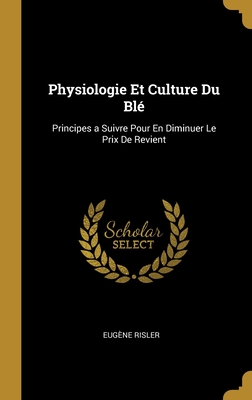 Physiologie Et Culture Du Blé

Principes a Suivre Pour En Diminuer Le Prix De Revient

Scholar
SELECT

EUGÈNE RISLER